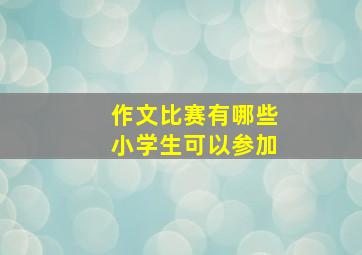 作文比赛有哪些
小学生可以参加